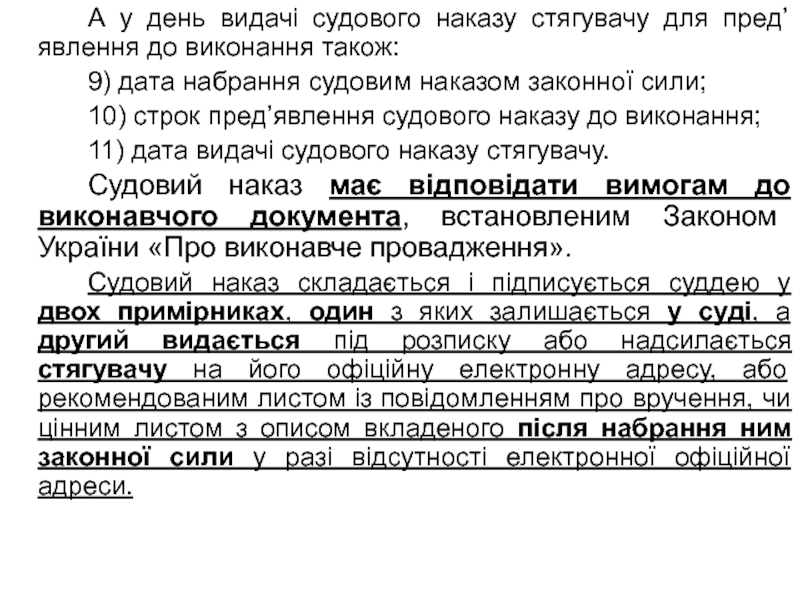 А у день видачі судового наказу стягувачу для пред’явлення до виконання також:

9) дата набрання судовим наказом законної сили;

10) строк пред’явлення судового наказу до виконання;

11) дата видачі судового наказу стягувачу.

Судовий наказ має відповідати вимогам до виконавчого документа, встановленим Законом України «Про виконавче провадження».

Судовий наказ складається і підписується суддею у двох примірниках, один з яких залишається у суді, а другий видається під розписку або надсилається стягувачу на його офіційну електронну адресу, або рекомендованим листом із повідомленням про вручення, чи цінним листом з описом вкладеного після набрання ним законної сили у разі відсутності електронної офіційної адреси.